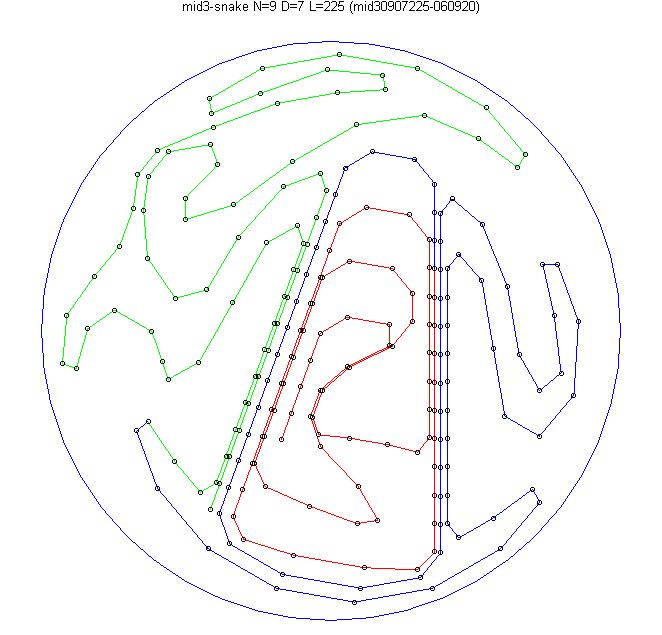 mid3-snake N=9 D=7 L=225 (mid30907225-060920)